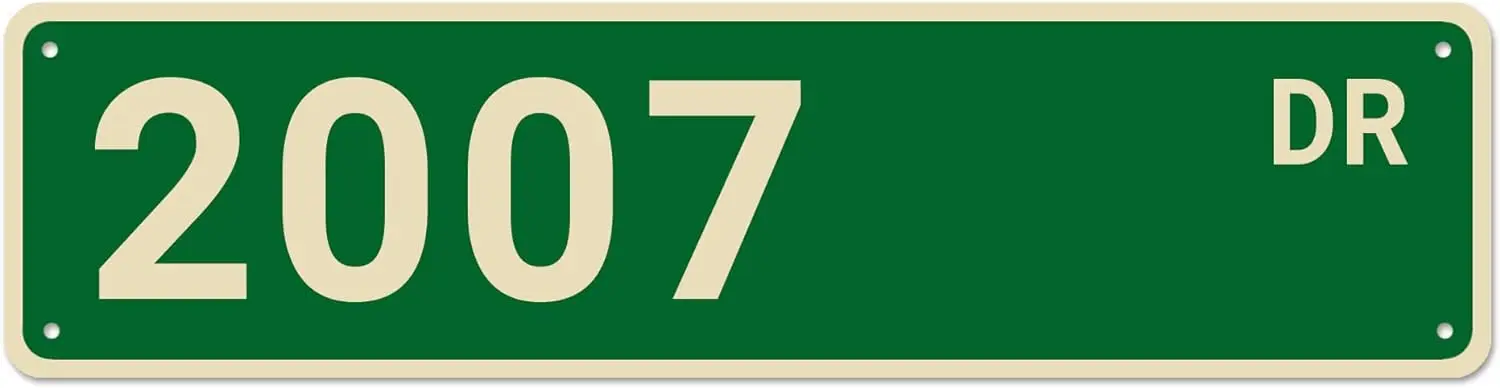 2007 DR